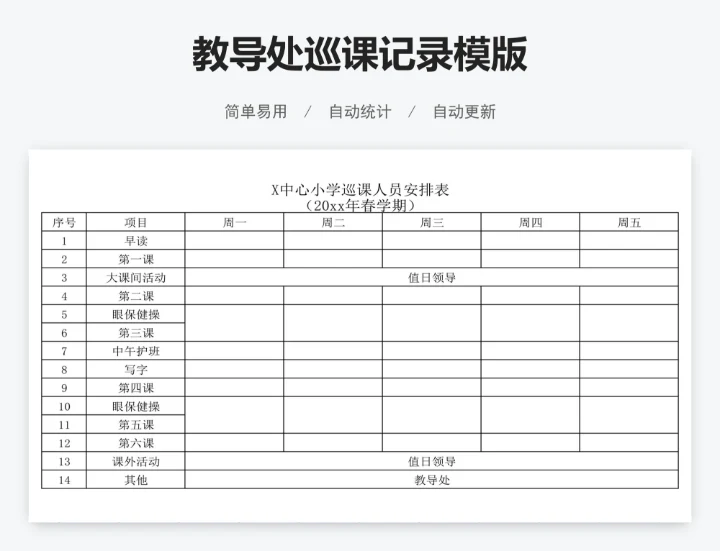 教导处巡课记录模版

简单易用 / 自动统计 / 自动更新

X中心小学巡课人员安排表
（20xx年春学期）

| 序号 | 项目 | 周一 | 周二 | 周三 | 周四 | 周五 |
|---|---|---|---|---|---|---|
| 1 | 早读 | | | | | |
| 2 | 第一课 | | | | | |
| 3 | 大课间活动 | 值日领导 | | | | |
| 4 | 第二课 | | | | | |
| 5 | 眼保健操 | | | | | |
| 6 | 第三课 | | | | | |
| 7 | 中午护班 | | | | | |
| 8 | 写字 | | | | | |
| 9 | 第四课 | | | | | |
| 10 | 眼保健操 | | | | | |
| 11 | 第五课 | | | | | |
| 12 | 第六课 | | | | | |
| 13 | 课外活动 | 值日领导 | | | | |
| 14 | 其他 | 教导处 | | | | |